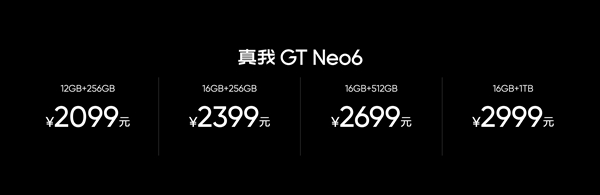 真我 GT Neo6

12GB+256GB
¥2099元

16GB+256GB
¥2399元

16GB+512GB
¥2699元

16GB+1TB
¥2999元